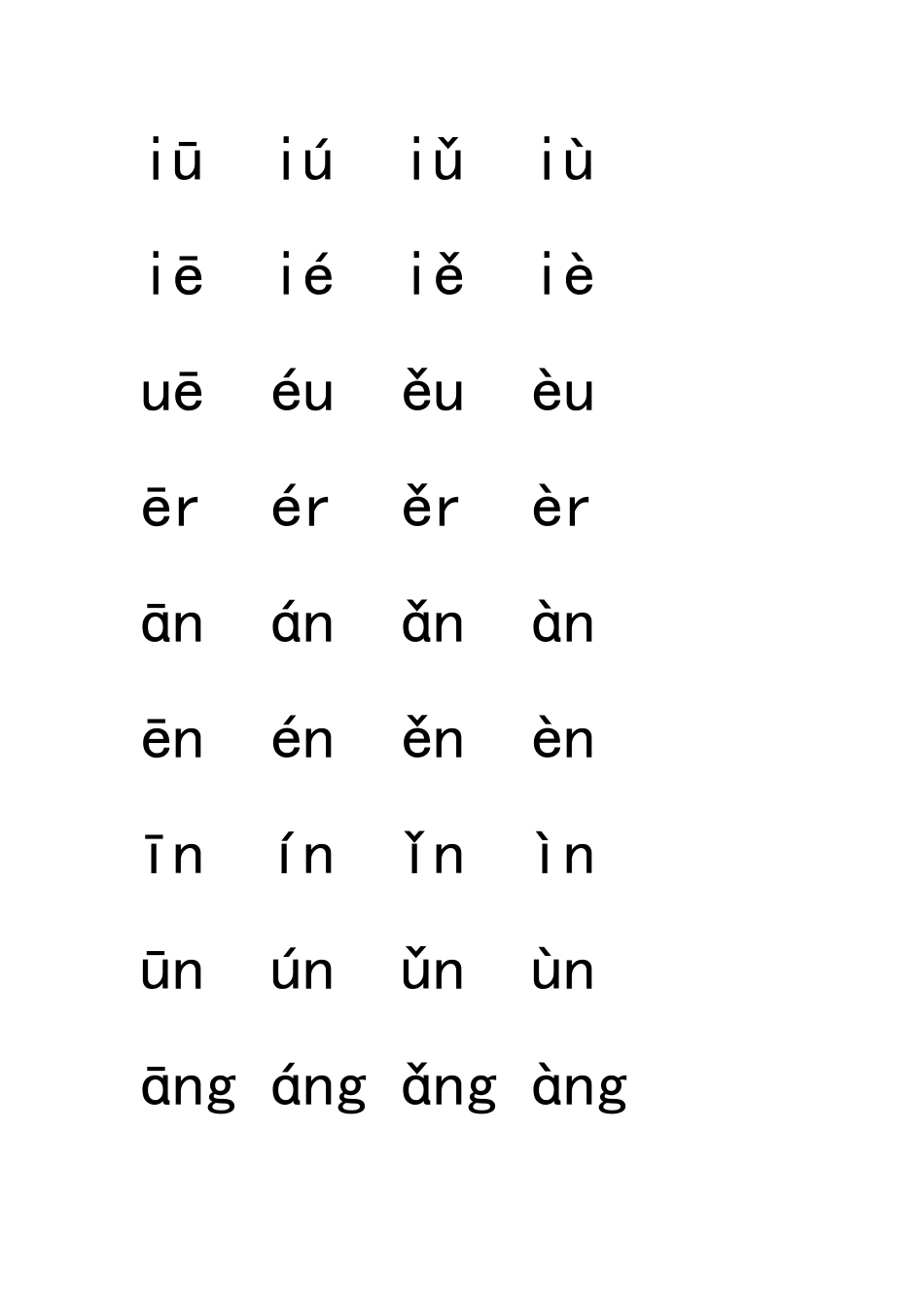 iū iú iǔ iù

iē ié iě iè

uē éu ěu èu

ēr ér ěr èr

ān án ǎn àn

ēn én ěn èn

īn ín ǐn ìn

ūn ún ǔn ùn

āng áng ǎng àng